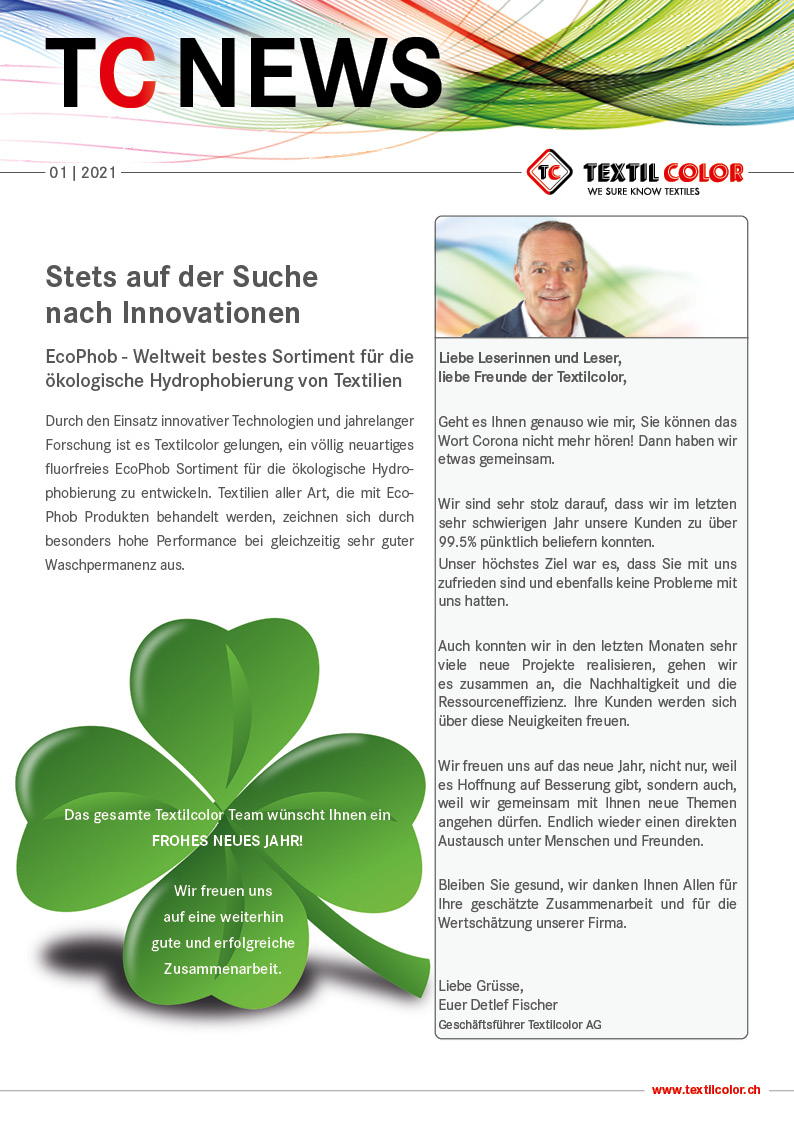 TC NEWS

01 | 2021

TC TEXTIL COLOR
WE SURE KNOW TEXTILES

Stets auf der Suche nach Innovationen

EcoPhob - Weltweit bestes Sortiment für die ökologische Hydrophobierung von Textilien

Durch den Einsatz innovativer Technologien und jahrelanger Forschung ist es Textilcolor gelungen, ein völlig neuartiges fluorfreies EcoPhob Sortiment für die ökologische Hydrophobierung zu entwickeln. Textilien aller Art, die mit EcoPhob Produkten behandelt werden, zeichnen sich durch besonders hohe Performance bei gleichzeitig sehr guter Waschpermanenz aus.

Das gesamte Textilcolor Team wünscht Ihnen ein FROHES NEUES JAHR!

Wir freuen uns auf eine weiterhin gute und erfolgreiche Zusammenarbeit.

Liebe Leserinnen und Leser, liebe Freunde der Textilcolor,

Geht es Ihnen genauso wie mir, Sie können das Wort Corona nicht mehr hören! Dann haben wir etwas gemeinsam.

Wir sind sehr stolz darauf, dass wir im letzten sehr schwierigen Jahr unsere Kunden zu über 99.5% pünktlich beliefern konnten.
Unser höchstes Ziel war es, dass Sie mit uns zufrieden sind und ebenfalls keine Probleme mit uns hatten.

Auch konnten wir in den letzten Monaten sehr viele neue Projekte realisieren, gehen wir es zusammen an, die Nachhaltigkeit und die Ressourceneffizienz. Ihre Kunden werden sich über diese Neuigkeiten freuen.

Wir freuen uns auf das neue Jahr, nicht nur, weil es Hoffnung auf Besserung gibt, sondern auch, weil wir gemeinsam mit Ihnen neue Themen angehen dürfen. Endlich wieder einen direkten Austausch unter Menschen und Freunden.

Bleiben Sie gesund, wir danken Ihnen Allen für Ihre geschätzte Zusammenarbeit und für die Wertschätzung unserer Firma.

Liebe Grüsse,
Euer Detlef Fischer
Geschäftsführer Textilcolor AG

www.textilcolor.ch